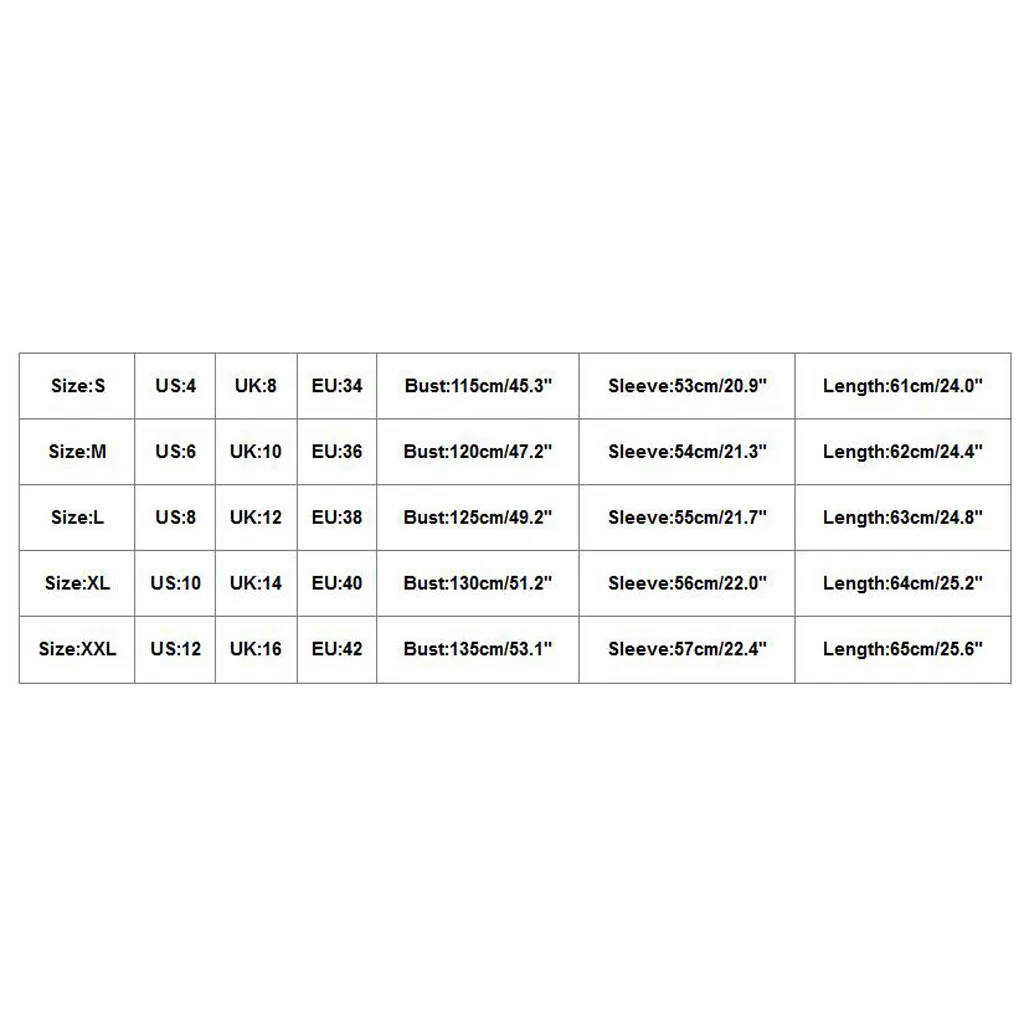 | Size:S | US:4 | UK:8 | EU:34 | Bust:115cm/45.3" | Sleeve:53cm/20.9" | Length:61cm/24.0" |
|---|---|---|---|---|---|---|
| Size:M | US:6 | UK:10 | EU:36 | Bust:120cm/47.2" | Sleeve:54cm/21.3" | Length:62cm/24.4" |
| Size:L | US:8 | UK:12 | EU:38 | Bust:125cm/49.2" | Sleeve:55cm/21.7" | Length:63cm/24.8" |
| Size:XL | US:10 | UK:14 | EU:40 | Bust:130cm/51.2" | Sleeve:56cm/22.0" | Length:64cm/25.2" |
| Size:XXL | US:12 | UK:16 | EU:42 | Bust:135cm/53.1" | Sleeve:57cm/22.4" | Length:65cm/25.6" |